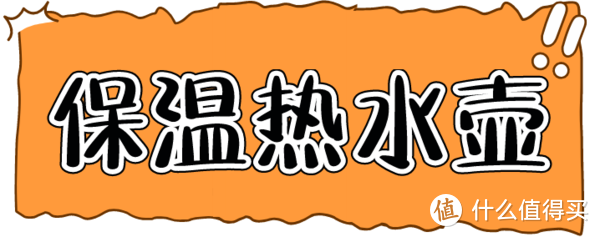 保温热水壶

值 什么值得买